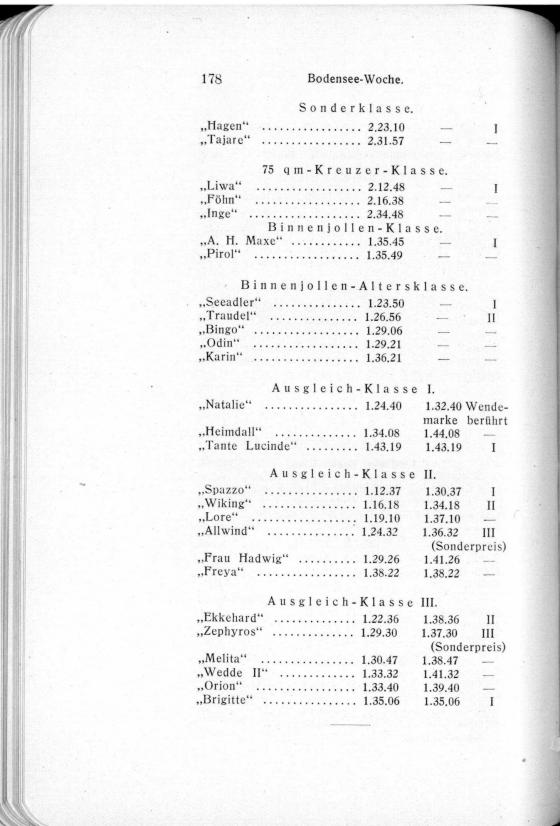 178 Bodensee-Woche.

Sonderklasse.

| | | | |
|---|---|---|---|
| „Hagen“ | 2.23.10 | — | I |
| „Tajare“ | 2.31.57 | — | — |

75 qm-Kreuzer-Klasse.

| | | | |
|---|---|---|---|
| „Liwa“ | 2.12.48 | — | I |
| „Föhn“ | 2.16.38 | — | — |
| „Inge“ | 2.34.48 | — | — |

Binnenjollen-Klasse.

| | | | |
|---|---|---|---|
| „A. H. Maxe“ | 1.35.45 | — | I |
| „Pirol“ | 1.35.49 | — | — |

Binnenjollen-Altersklasse.

| | | | |
|---|---|---|---|
| „Seeadler“ | 1.23.50 | — | I |
| „Traudel“ | 1.26.56 | — | II |
| „Bingo“ | 1.29.06 | — | — |
| „Odin“ | 1.29.21 | — | — |
| „Karin“ | 1.36.21 | — | — |

Ausgleich-Klasse I.

| | | | |
|---|---|---|---|
| „Natalie“ | 1.24.40 | 1.32.40 | Wendemarke berührt |
| „Heimdall“ | 1.34.08 | 1.44.08 | — |
| „Tante Lucinde“ | 1.43.19 | 1.43.19 | I |

Ausgleich-Klasse II.

| | | | |
|---|---|---|---|
| „Spazzo“ | 1.12.37 | 1.30.37 | I |
| „Wiking“ | 1.16.18 | 1.34.18 | II |
| „Lore“ | 1.19.10 | 1.37.10 | — |
| „Allwind“ | 1.24.32 | 1.36.32 | III (Sonderpreis) |
| „Frau Hadwig“ | 1.29.26 | 1.41.26 | — |
| „Freya“ | 1.38.22 | 1.38.22 | — |

Ausgleich-Klasse III.

| | | | |
|---|---|---|---|
| „Ekkehard“ | 1.22.36 | 1.38.36 | II |
| „Zephyros“ | 1.29.30 | 1.37.30 | III (Sonderpreis) |
| „Melita“ | 1.30.47 | 1.38.47 | — |
| „Wedde II“ | 1.33.32 | 1.41.32 | — |
| „Orion“ | 1.33.40 | 1.39.40 | — |
| „Brigitte“ | 1.35.06 | 1.35.06 | I |